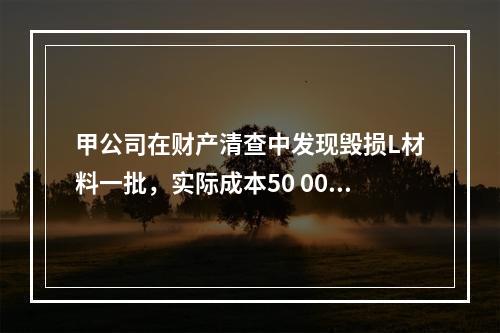 甲公司在财产清查中发现毁损L材料一批，实际成本50 00...